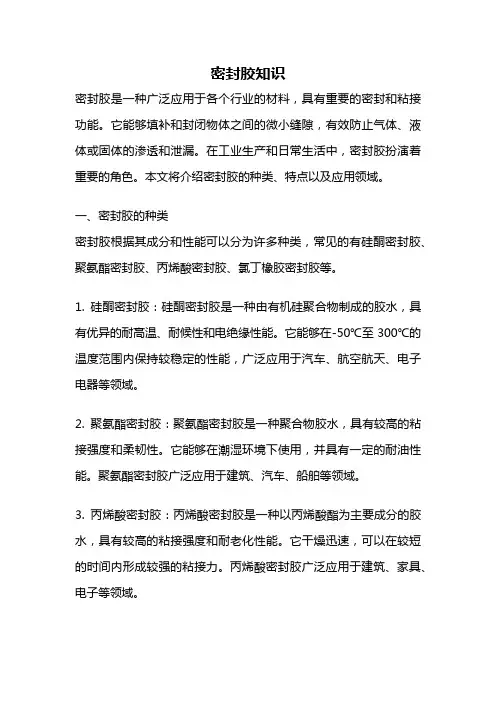 密封胶知识

密封胶是一种广泛应用于各个行业的材料，具有重要的密封和粘接功能。它能够填补和封闭物体之间的微小缝隙，有效防止气体、液体或固体的渗透和泄漏。在工业生产和日常生活中，密封胶扮演着重要的角色。本文将介绍密封胶的种类、特点以及应用领域。

一、密封胶的种类

密封胶根据其成分和性能可以分为许多种类，常见的有硅酮密封胶、聚氨酯密封胶、丙烯酸密封胶、氯丁橡胶密封胶等。

1. 硅酮密封胶：硅酮密封胶是一种由有机硅聚合物制成的胶水，具有优异的耐高温、耐候性和电绝缘性能。它能够在-50℃至 300℃的温度范围内保持较稳定的性能，广泛应用于汽车、航空航天、电子电器等领域。

2. 聚氨酯密封胶：聚氨酯密封胶是一种聚合物胶水，具有较高的粘接强度和柔韧性。它能够在潮湿环境下使用，并具有一定的耐油性能。聚氨酯密封胶广泛应用于建筑、汽车、船舶等领域。

3. 丙烯酸密封胶：丙烯酸密封胶是一种以丙烯酸酯为主要成分的胶水，具有较高的粘接强度和耐老化性能。它干燥迅速，可以在较短的时间内形成较强的粘接力。丙烯酸密封胶广泛应用于建筑、家具、电子等领域。